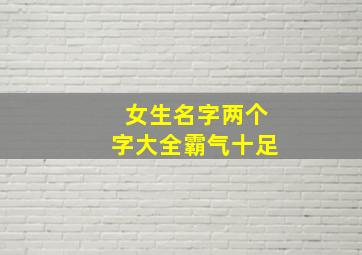 女生名字两个
字大全霸气十足